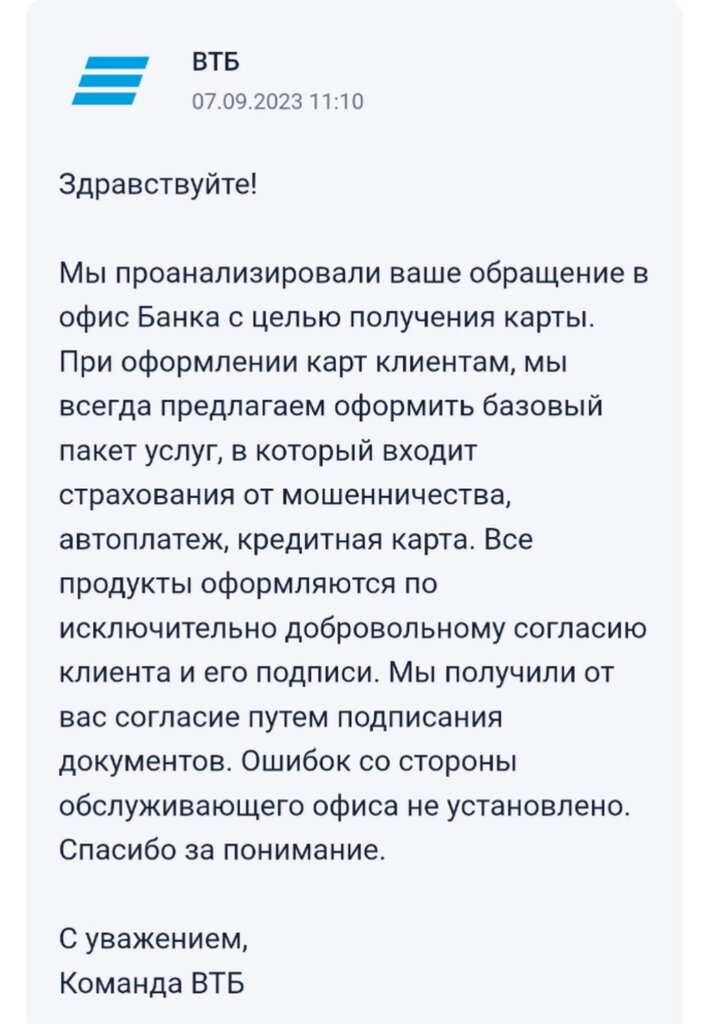 ВТБ
07.09.2023 11:10

Здравствуйте!

Мы проанализировали ваше обращение в офис Банка с целью получения карты. При оформлении карт клиентам, мы всегда предлагаем оформить базовый пакет услуг, в который входит страхования от мошенничества, автоплатеж, кредитная карта. Все продукты оформляются по исключительно добровольному согласию клиента и его подписи. Мы получили от вас согласие путем подписания документов. Ошибок со стороны обслуживающего офиса не установлено. Спасибо за понимание.

С уважением,
Команда ВТБ